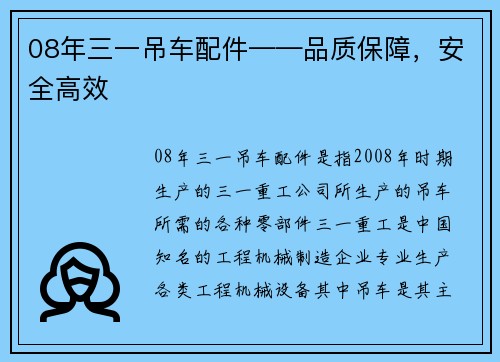 08年三一吊车配件——品质保障，安全高效

08年三一吊车配件是指2008年时期生产的三一重工公司所生产的吊车所需的各种零部件三一重工是中国知名的工程机械制造企业专业生产各类工程机械设备其中吊车是其主